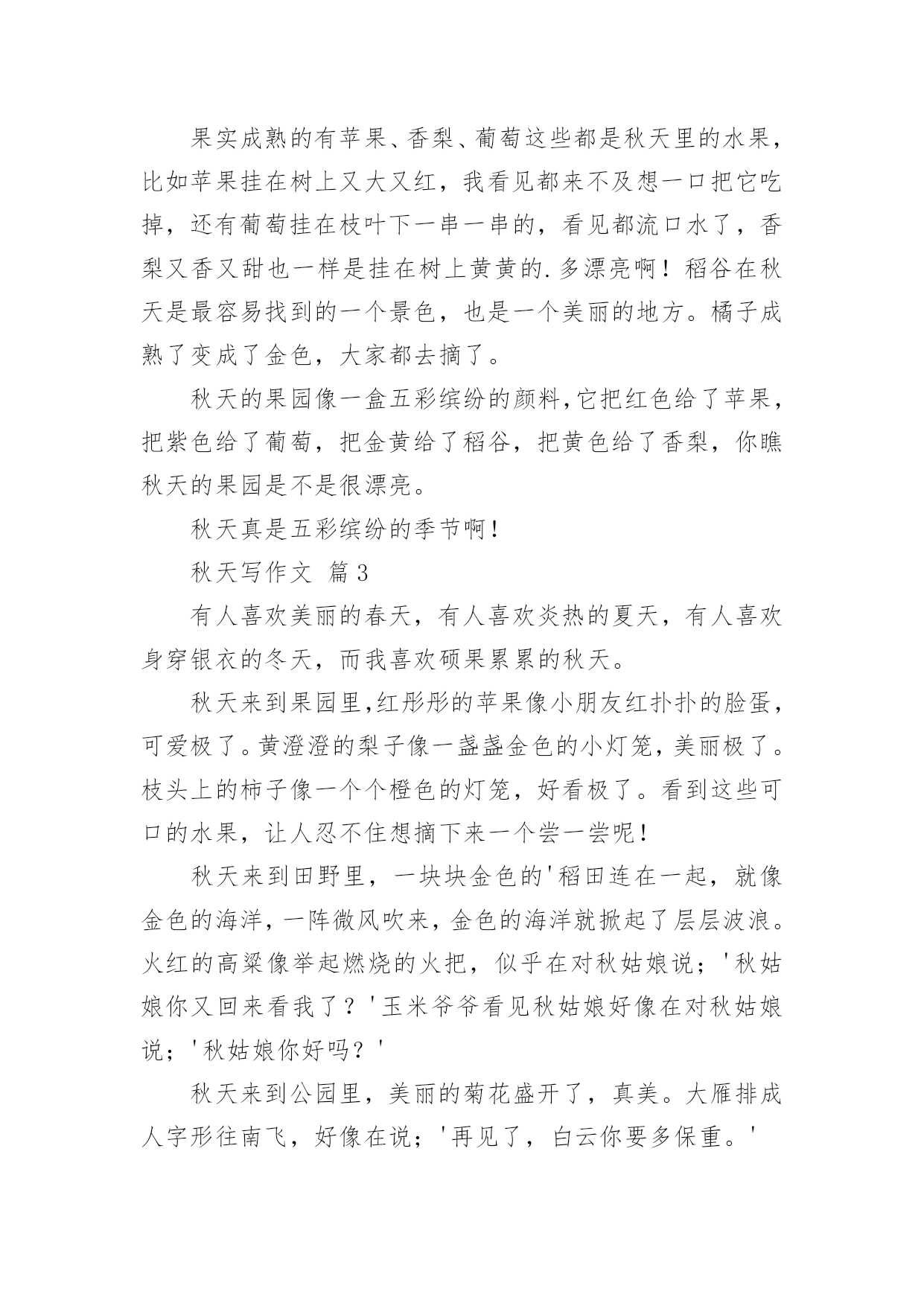 果实成熟的有苹果、香梨、葡萄这些都是秋天里的水果，比如苹果挂在树上又大又红，我看见都来不及想一口把它吃掉，还有葡萄挂在枝叶下一串一串的，看见都流口水了，香梨又香又甜也一样是挂在树上黄黄的.多漂亮啊！稻谷在秋天是最容易找到的一个景色，也是一个美丽的地方。橘子成熟了变成了金色，大家都去摘了。

秋天的果园像一盒五彩缤纷的颜料,它把红色给了苹果，把紫色给了葡萄，把金黄给了稻谷，把黄色给了香梨，你瞧秋天的果园是不是很漂亮。

秋天真是五彩缤纷的季节啊！

秋天写作文 篇3

有人喜欢美丽的春天，有人喜欢炎热的夏天，有人喜欢身穿银衣的冬天，而我喜欢硕果累累的秋天。

秋天来到果园里,红彤彤的苹果像小朋友红扑扑的脸蛋，可爱极了。黄澄澄的梨子像一盏盏金色的小灯笼，美丽极了。枝头上的柿子像一个个橙色的灯笼，好看极了。看到这些可口的水果，让人忍不住想摘下来一个尝一尝呢！

秋天来到田野里，一块块金色的'稻田连在一起，就像金色的海洋，一阵微风吹来，金色的海洋就掀起了层层波浪。火红的高粱像举起燃烧的火把，似乎在对秋姑娘说；'秋姑娘你又回来看我了？'玉米爷爷看见秋姑娘好像在对秋姑娘说；'秋姑娘你好吗？'

秋天来到公园里，美丽的菊花盛开了，真美。大雁排成人字形往南飞，好像在说；'再见了，白云你要多保重。'